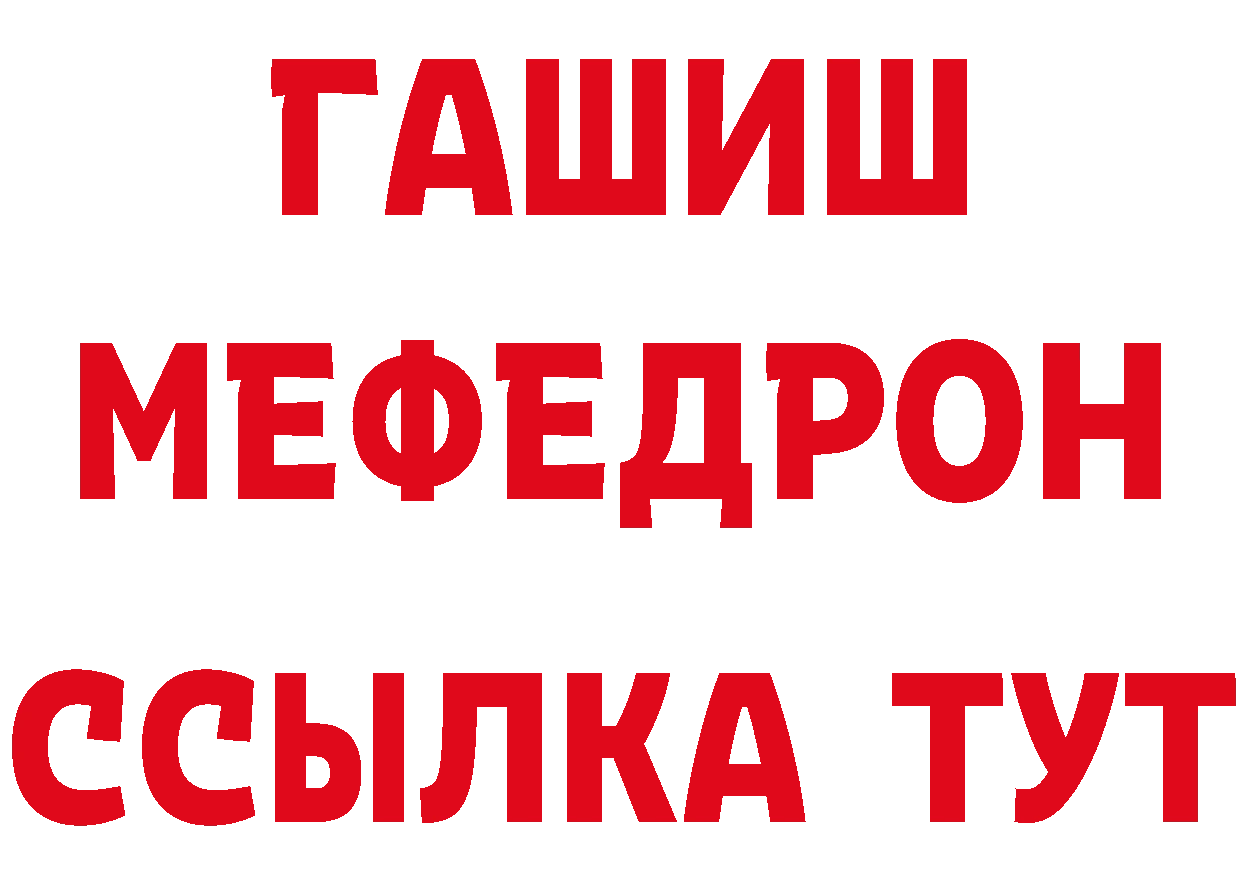 ГАШИШ
МЕФЕДРОН
ССЫЛКА ТУТ